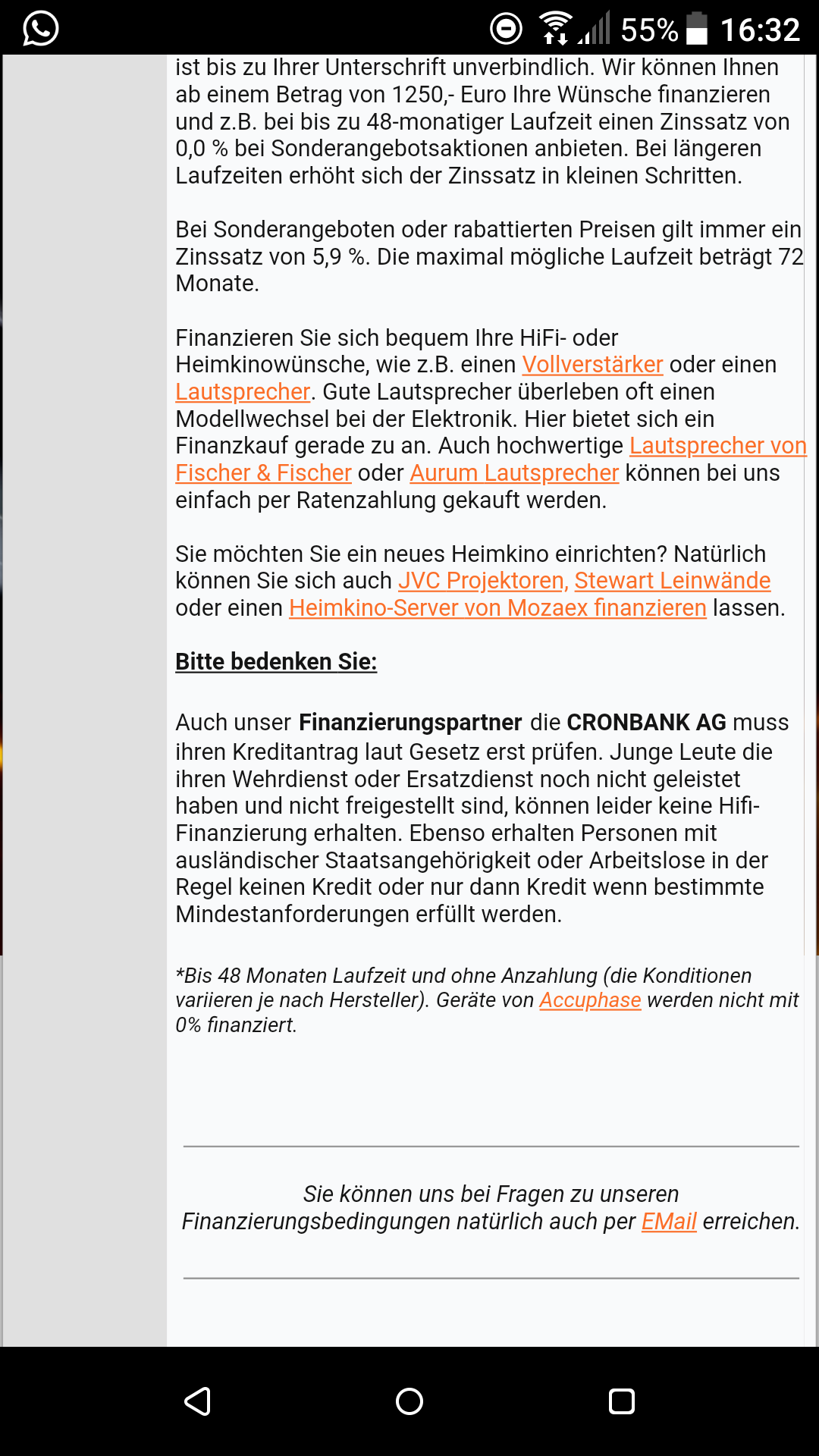 55% 16:32

ist bis zu Ihrer Unterschrift unverbindlich. Wir können Ihnen ab einem Betrag von 1250,- Euro Ihre Wünsche finanzieren und z.B. bei bis zu 48-monatiger Laufzeit einen Zinssatz von 0,0 % bei Sonderangebotsaktionen anbieten. Bei längeren Laufzeiten erhöht sich der Zinssatz in kleinen Schritten.

Bei Sonderangeboten oder rabattierten Preisen gilt immer ein Zinssatz von 5,9 %. Die maximal mögliche Laufzeit beträgt 72 Monate.

Finanzieren Sie sich bequem Ihre HiFi- oder Heimkinowünsche, wie z.B. einen Vollverstärker oder einen Lautsprecher. Gute Lautsprecher überleben oft einen Modellwechsel bei der Elektronik. Hier bietet sich ein Finanzkauf gerade zu an. Auch hochwertige Lautsprecher von Fischer & Fischer oder Aurum Lautsprecher können bei uns einfach per Ratenzahlung gekauft werden.

Sie möchten Sie ein neues Heimkino einrichten? Natürlich können Sie sich auch JVC Projektoren, Stewart Leinwände oder einen Heimkino-Server von Mozaex finanzieren lassen.

Bitte bedenken Sie:

Auch unser Finanzierungspartner die CRONBANK AG muss ihren Kreditantrag laut Gesetz erst prüfen. Junge Leute die ihren Wehrdienst oder Ersatzdienst noch nicht geleistet haben und nicht freigestellt sind, können leider keine Hifi-Finanzierung erhalten. Ebenso erhalten Personen mit ausländischer Staatsangehörigkeit oder Arbeitslose in der Regel keinen Kredit oder nur dann Kredit wenn bestimmte Mindestanforderungen erfüllt werden.

*Bis 48 Monaten Laufzeit und ohne Anzahlung (die Konditionen variieren je nach Hersteller). Geräte von Accuphase werden nicht mit 0% finanziert.

Sie können uns bei Fragen zu unseren Finanzierungsbedingungen natürlich auch per EMail erreichen.